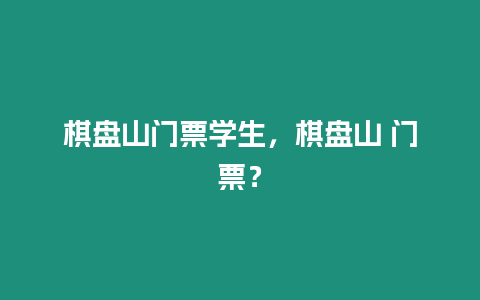 棋盘山门票学生，棋盘山 门票？